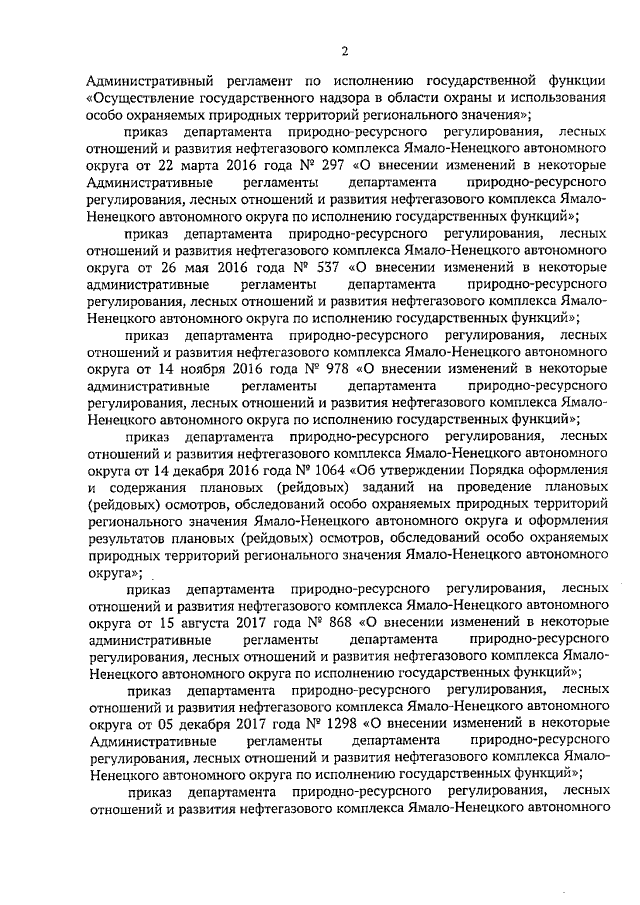 2

Административный регламент по исполнению государственной функции «Осуществление государственного надзора в области охраны и использования особо охраняемых природных территорий регионального значения»;

приказ департамента природно-ресурсного регулирования, лесных отношений и развития нефтегазового комплекса Ямало-Ненецкого автономного округа от 22 марта 2016 года № 297 «О внесении изменений в некоторые Административные регламенты департамента природно-ресурсного регулирования, лесных отношений и развития нефтегазового комплекса Ямало-Ненецкого автономного округа по исполнению государственных функций»;

приказ департамента природно-ресурсного регулирования, лесных отношений и развития нефтегазового комплекса Ямало-Ненецкого автономного округа от 26 мая 2016 года № 537 «О внесении изменений в некоторые административные регламенты департамента природно-ресурсного регулирования, лесных отношений и развития нефтегазового комплекса Ямало-Ненецкого автономного округа по исполнению государственных функций»;

приказ департамента природно-ресурсного регулирования, лесных отношений и развития нефтегазового комплекса Ямало-Ненецкого автономного округа от 14 ноября 2016 года № 978 «О внесении изменений в некоторые административные регламенты департамента природно-ресурсного регулирования, лесных отношений и развития нефтегазового комплекса Ямало-Ненецкого автономного округа по исполнению государственных функций»;

приказ департамента природно-ресурсного регулирования, лесных отношений и развития нефтегазового комплекса Ямало-Ненецкого автономного округа от 14 декабря 2016 года № 1064 «Об утверждении Порядка оформления и содержания плановых (рейдовых) заданий на проведение плановых (рейдовых) осмотров, обследований особо охраняемых природных территорий регионального значения Ямало-Ненецкого автономного округа и оформления результатов плановых (рейдовых) осмотров, обследований особо охраняемых природных территорий регионального значения Ямало-Ненецкого автономного округа»;

приказ департамента природно-ресурсного регулирования, лесных отношений и развития нефтегазового комплекса Ямало-Ненецкого автономного округа от 15 августа 2017 года № 868 «О внесении изменений в некоторые административные регламенты департамента природно-ресурсного регулирования, лесных отношений и развития нефтегазового комплекса Ямало-Ненецкого автономного округа по исполнению государственных функций»;

приказ департамента природно-ресурсного регулирования, лесных отношений и развития нефтегазового комплекса Ямало-Ненецкого автономного округа от 05 декабря 2017 года № 1298 «О внесении изменений в некоторые Административные регламенты департамента природно-ресурсного регулирования, лесных отношений и развития нефтегазового комплекса Ямало-Ненецкого автономного округа по исполнению государственных функций»;

приказ департамента природно-ресурсного регулирования, лесных отношений и развития нефтегазового комплекса Ямало-Ненецкого автономного